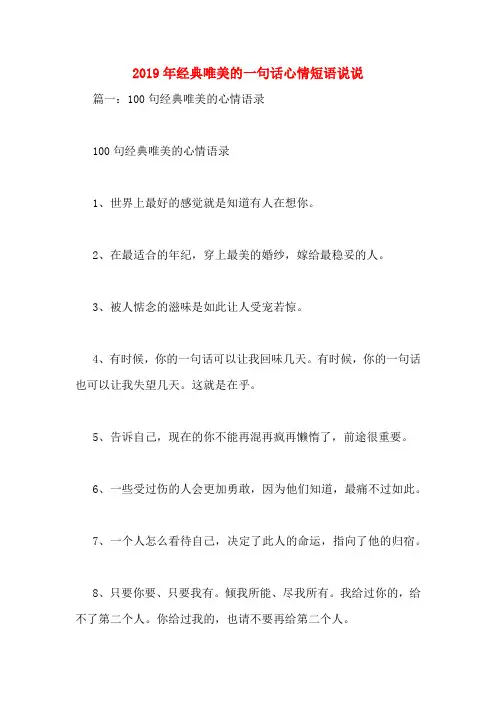 2019年经典唯美的一句话心情短语说说

篇一：100句经典唯美的心情语录

100句经典唯美的心情语录

1、世界上最好的感觉就是知道有人在想你。

2、在最适合的年纪，穿上最美的婚纱，嫁给最稳妥的人。

3、被人惦念的滋味是如此让人受宠若惊。

4、有时候，你的一句话可以让我回味几天。有时候，你的一句话也可以让我失望几天。这就是在乎。

5、告诉自己，现在的你不能再混再疯再懒惰了，前途很重要。

6、一些受过伤的人会更加勇敢，因为他们知道，最痛不过如此。

7、一个人怎么看待自己，决定了此人的命运，指向了他的归宿。

8、只要你要、只要我有。倾我所能、尽我所有。我给过你的，给不了第二个人。你给过我的，也请不要再给第二个人。